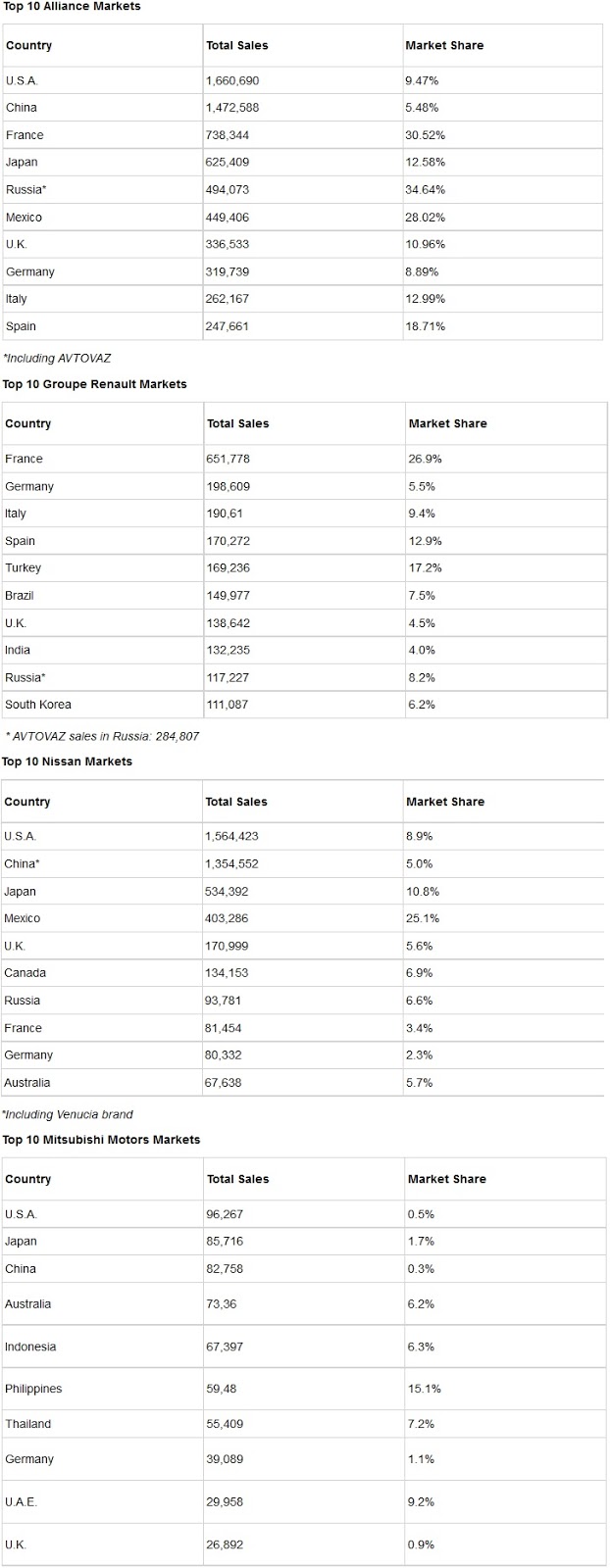 Top 10 Alliance Markets

| Country | Total Sales | Market Share |
|---|---|---|
| U.S.A. | 1,660,690 | 9.47% |
| China | 1,472,588 | 5.48% |
| France | 738,344 | 30.52% |
| Japan | 625,409 | 12.58% |
| Russia* | 494,073 | 34.64% |
| Mexico | 449,406 | 28.02% |
| U.K. | 336,533 | 10.96% |
| Germany | 319,739 | 8.89% |
| Italy | 262,167 | 12.99% |
| Spain | 247,661 | 18.71% |

*Including AVTOVAZ

Top 10 Groupe Renault Markets

| Country | Total Sales | Market Share |
|---|---|---|
| France | 651,778 | 26.9% |
| Germany | 198,609 | 5.5% |
| Italy | 190,61 | 9.4% |
| Spain | 170,272 | 12.9% |
| Turkey | 169,236 | 17.2% |
| Brazil | 149,977 | 7.5% |
| U.K. | 138,642 | 4.5% |
| India | 132,235 | 4.0% |
| Russia* | 117,227 | 8.2% |
| South Korea | 111,087 | 6.2% |

* AVTOVAZ sales in Russia: 284,807

Top 10 Nissan Markets

| Country | Total Sales | Market Share |
|---|---|---|
| U.S.A. | 1,564,423 | 8.9% |
| China* | 1,354,552 | 5.0% |
| Japan | 534,392 | 10.8% |
| Mexico | 403,286 | 25.1% |
| U.K. | 170,999 | 5.6% |
| Canada | 134,153 | 6.9% |
| Russia | 93,781 | 6.6% |
| France | 81,454 | 3.4% |
| Germany | 80,332 | 2.3% |
| Australia | 67,638 | 5.7% |

*Including Venucia brand

Top 10 Mitsubishi Motors Markets

| Country | Total Sales | Market Share |
|---|---|---|
| U.S.A. | 96,267 | 0.5% |
| Japan | 85,716 | 1.7% |
| China | 82,758 | 0.3% |
| Australia | 73,36 | 6.2% |
| Indonesia | 67,397 | 6.3% |
| Philippines | 59,48 | 15.1% |
| Thailand | 55,409 | 7.2% |
| Germany | 39,089 | 1.1% |
| U.A.E. | 29,958 | 9.2% |
| U.K. | 26,892 | 0.9% |